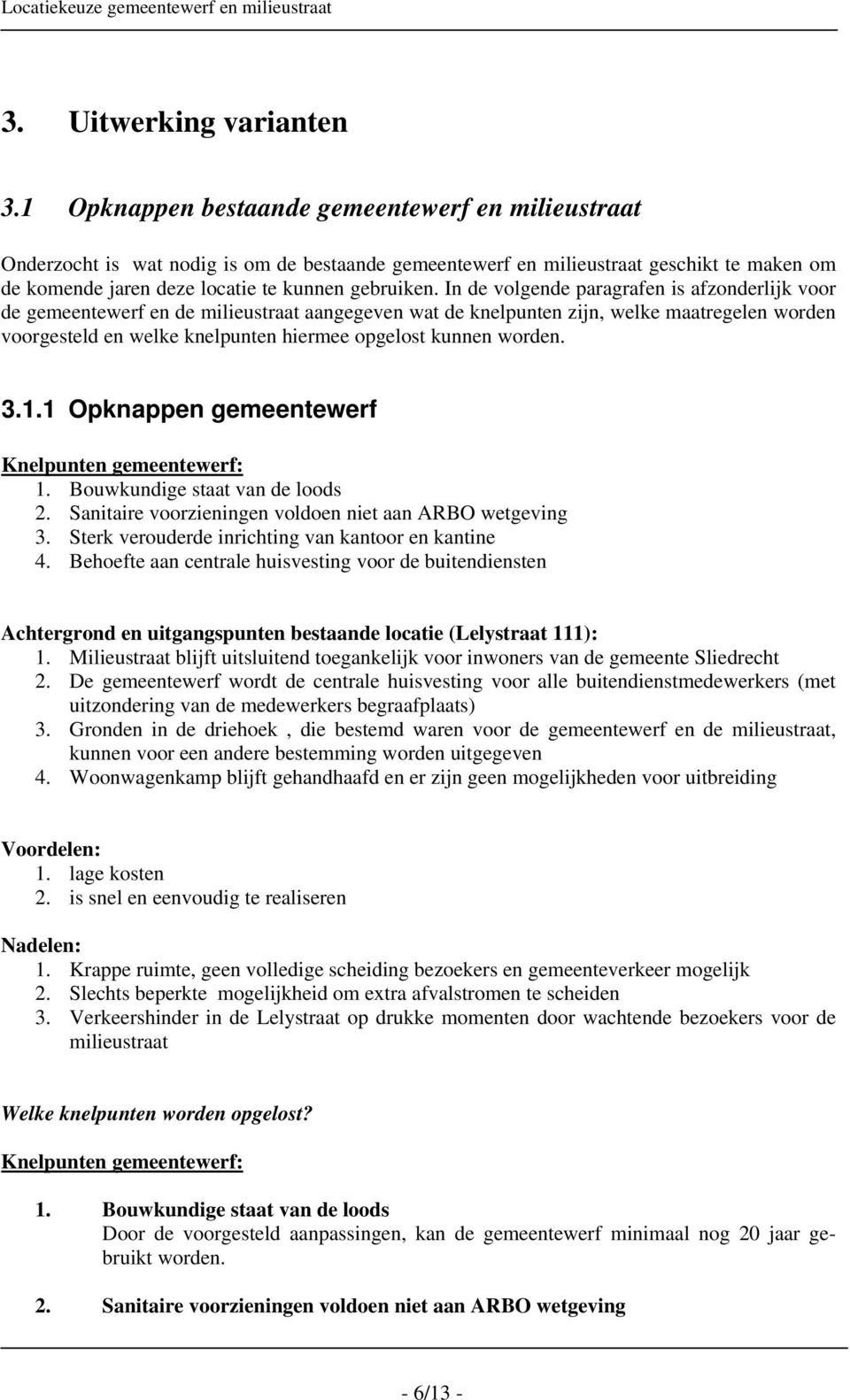 Locatiekeuze gemeentewerf en milieustraat

3. Uitwerking varianten

3.1 Opknappen bestaande gemeentewerf en milieustraat

Onderzocht is wat nodig is om de bestaande gemeentewerf en milieustraat geschikt te maken om de komende jaren deze locatie te kunnen gebruiken. In de volgende paragrafen is afzonderlijk voor de gemeentewerf en de milieustraat aangegeven wat de knelpunten zijn, welke maatregelen worden voorgesteld en welke knelpunten hiermee opgelost kunnen worden.

3.1.1 Opknappen gemeentewerf

Knelpunten gemeentewerf:
1. Bouwkundige staat van de loods
2. Sanitaire voorzieningen voldoen niet aan ARBO wetgeving
3. Sterk verouderde inrichting van kantoor en kantine
4. Behoefte aan centrale huisvesting voor de buitendiensten

Achtergrond en uitgangspunten bestaande locatie (Lelystraat 111):
1. Milieustraat blijft uitsluitend toegankelijk voor inwoners van de gemeente Sliedrecht
2. De gemeentewerf wordt de centrale huisvesting voor alle buitendienstmedewerkers (met uitzondering van de medewerkers begraafplaats)
3. Gronden in de driehoek , die bestemd waren voor de gemeentewerf en de milieustraat, kunnen voor een andere bestemming worden uitgegeven
4. Woonwagenkamp blijft gehandhaafd en er zijn geen mogelijkheden voor uitbreiding

Voordelen:
1. lage kosten
2. is snel en eenvoudig te realiseren

Nadelen:
1. Krappe ruimte, geen volledige scheiding bezoekers en gemeenteverkeer mogelijk
2. Slechts beperkte mogelijkheid om extra afvalstromen te scheiden
3. Verkeershinder in de Lelystraat op drukke momenten door wachtende bezoekers voor de milieustraat

Welke knelpunten worden opgelost?

Knelpunten gemeentewerf:

1. Bouwkundige staat van de loods
Door de voorgesteld aanpassingen, kan de gemeentewerf minimaal nog 20 jaar gebruikt worden.

2. Sanitaire voorzieningen voldoen niet aan ARBO wetgeving

- 6/13 -